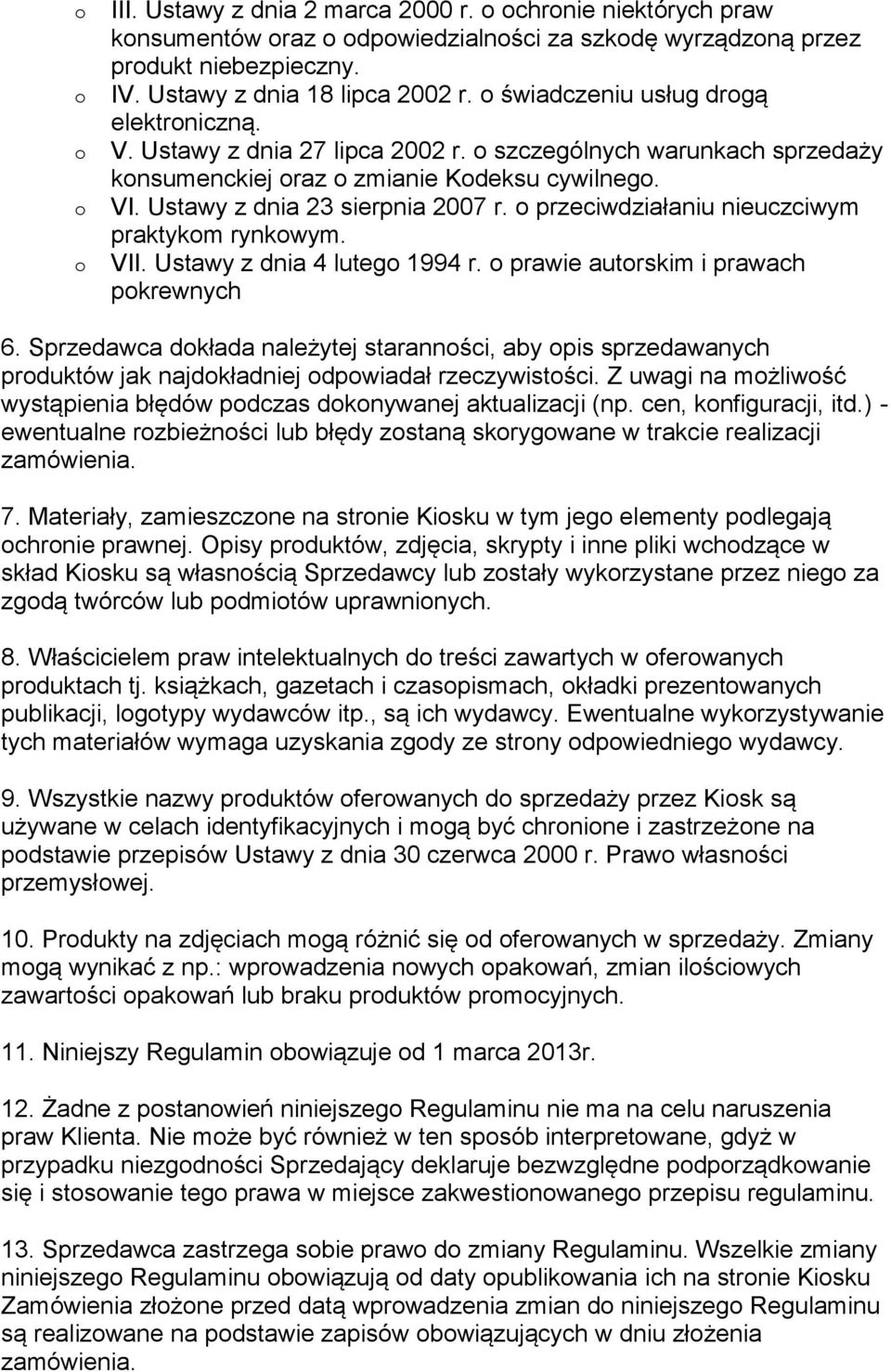 o III. Ustawy z dnia 2 marca 2000 r. o ochronie niektórych praw konsumentów oraz o odpowiedzialności za szkodę wyrządzoną przez produkt niebezpieczny.
o IV. Ustawy z dnia 18 lipca 2002 r. o świadczeniu usług drogą elektroniczną.
o V. Ustawy z dnia 27 lipca 2002 r. o szczególnych warunkach sprzedaży konsumenckiej oraz o zmianie Kodeksu cywilnego.
o VI. Ustawy z dnia 23 sierpnia 2007 r. o przeciwdziałaniu nieuczciwym praktykom rynkowym.
o VII. Ustawy z dnia 4 lutego 1994 r. o prawie autorskim i prawach pokrewnych

6. Sprzedawca dokłada należytej staranności, aby opis sprzedawanych produktów jak najdokładniej odpowiadał rzeczywistości. Z uwagi na możliwość wystąpienia błędów podczas dokonywanej aktualizacji (np. cen, konfiguracji, itd.) - ewentualne rozbieżności lub błędy zostaną skorygowane w trakcie realizacji zamówienia.

7. Materiały, zamieszczone na stronie Kiosku w tym jego elementy podlegają ochronie prawnej. Opisy produktów, zdjęcia, skrypty i inne pliki wchodzące w skład Kiosku są własnością Sprzedawcy lub zostały wykorzystane przez niego za zgodą twórców lub podmiotów uprawnionych.

8. Właścicielem praw intelektualnych do treści zawartych w oferowanych produktach tj. książkach, gazetach i czasopismach, okładki prezentowanych publikacji, logotypy wydawców itp., są ich wydawcy. Ewentualne wykorzystywanie tych materiałów wymaga uzyskania zgody ze strony odpowiedniego wydawcy.

9. Wszystkie nazwy produktów oferowanych do sprzedaży przez Kiosk są używane w celach identyfikacyjnych i mogą być chronione i zastrzeżone na podstawie przepisów Ustawy z dnia 30 czerwca 2000 r. Prawo własności przemysłowej.

10. Produkty na zdjęciach mogą różnić się od oferowanych w sprzedaży. Zmiany mogą wynikać z np.: wprowadzenia nowych opakowań, zmian ilościowych zawartości opakowań lub braku produktów promocyjnych.

11. Niniejszy Regulamin obowiązuje od 1 marca 2013r.

12. Żadne z postanowień niniejszego Regulaminu nie ma na celu naruszenia praw Klienta. Nie może być również w ten sposób interpretowane, gdyż w przypadku niezgodności Sprzedający deklaruje bezwzględne podporządkowanie się i stosowanie tego prawa w miejsce zakwestionowanego przepisu regulaminu.

13. Sprzedawca zastrzega sobie prawo do zmiany Regulaminu. Wszelkie zmiany niniejszego Regulaminu obowiązują od daty opublikowania ich na stronie Kiosku Zamówienia złożone przed datą wprowadzenia zmian do niniejszego Regulaminu są realizowane na podstawie zapisów obowiązujących w dniu złożenia zamówienia.